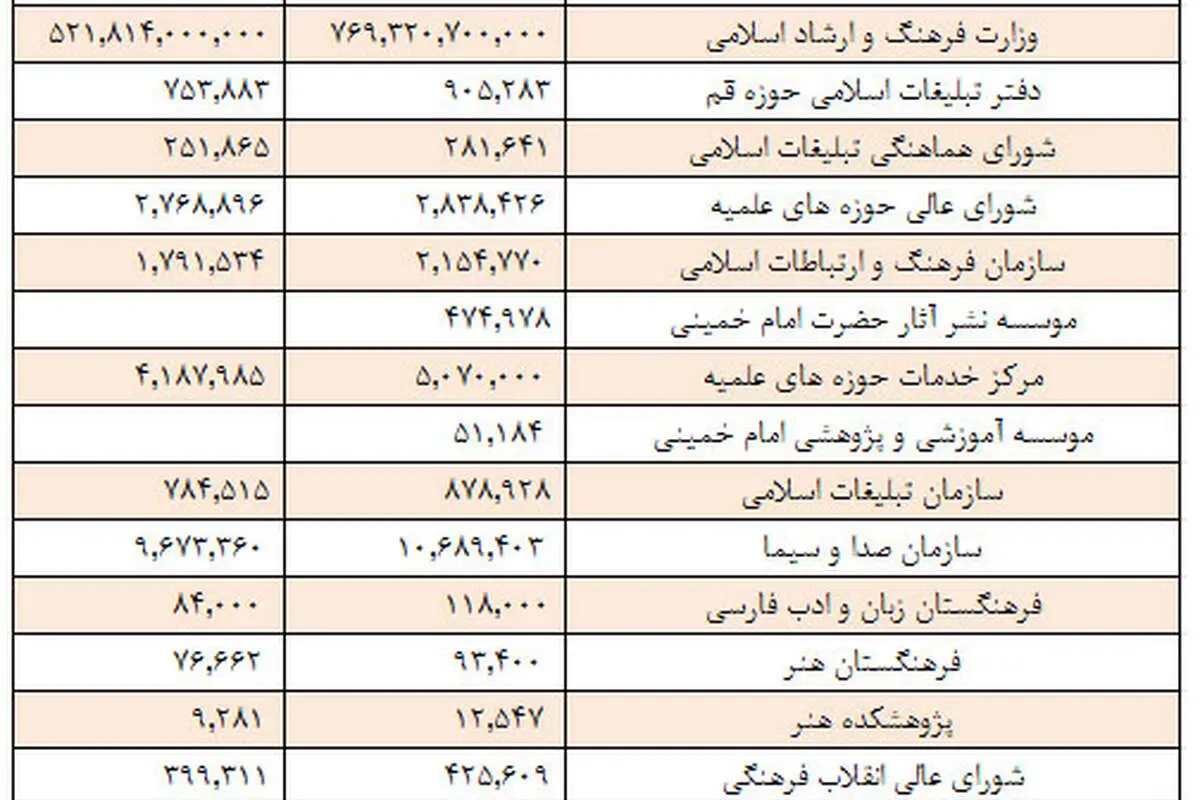 | وزارت فرهنگ و ارشاد اسلامی | ۷۶۹,۳۲۰,۷۰۰,۰۰۰ | ۵۲۱,۸۱۴,۰۰۰,۰۰۰ |
|---|---|---|
| دفتر تبلیغات اسلامی حوزه قم | ۹۰۵,۲۸۳ | ۷۵۳,۸۸۳ |
| شورای هماهنگی تبلیغات اسلامی | ۲۸۱,۶۴۱ | ۲۵۱,۸۶۵ |
| شورای عالی حوزه های علمیه | ۲,۸۳۸,۴۲۶ | ۲,۷۶۸,۸۹۶ |
| سازمان فرهنگ و ارتباطات اسلامی | ۲,۱۵۴,۷۷۰ | ۱,۷۹۱,۵۳۴ |
| موسسه نشر آثار حضرت امام خمینی | ۴۷۴,۹۷۸ | |
| مرکز خدمات حوزه های علمیه | ۵,۰۷۰,۰۰۰ | ۴,۱۸۷,۹۸۵ |
| موسسه آموزشی و پژوهشی امام خمینی | ۵۱,۱۸۴ | |
| سازمان تبلیغات اسلامی | ۸۷۸,۹۲۸ | ۷۸۴,۵۱۵ |
| سازمان صدا و سیما | ۱۰,۶۸۹,۴۰۳ | ۹,۶۷۳,۳۶۰ |
| فرهنگستان زبان و ادب فارسی | ۱۱۸,۰۰۰ | ۸۴,۰۰۰ |
| فرهنگستان هنر | ۹۳,۴۰۰ | ۷۶,۶۶۲ |
| پژوهشکده هنر | ۱۲,۵۴۷ | ۹,۲۸۱ |
| شورای عالی انقلاب فرهنگی | ۴۲۵,۶۰۹ | ۳۹۹,۳۱۱ |